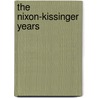 the
nixon-kissinger
years